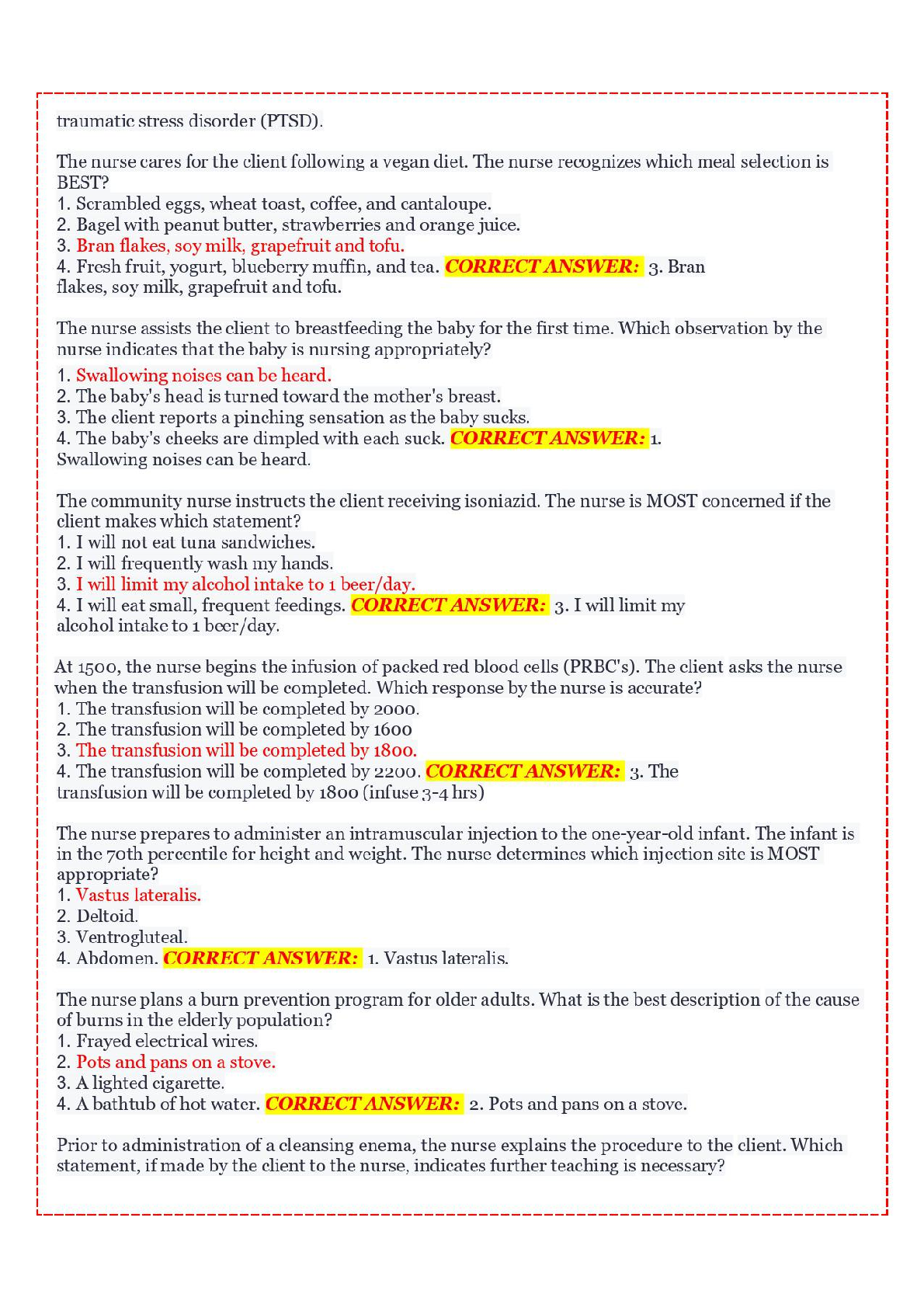 traumatic stress disorder (PTSD).

The nurse cares for the client following a vegan diet. The nurse recognizes which meal selection is BEST?
1. Scrambled eggs, wheat toast, coffee, and cantaloupe.
2. Bagel with peanut butter, strawberries and orange juice.
3. Bran flakes, soy milk, grapefruit and tofu.
4. Fresh fruit, yogurt, blueberry muffin, and tea. CORRECT ANSWER: 3. Bran flakes, soy milk, grapefruit and tofu.

The nurse assists the client to breastfeeding the baby for the first time. Which observation by the nurse indicates that the baby is nursing appropriately?
1. Swallowing noises can be heard.
2. The baby's head is turned toward the mother's breast.
3. The client reports a pinching sensation as the baby sucks.
4. The baby's cheeks are dimpled with each suck. CORRECT ANSWER: 1. Swallowing noises can be heard.

The community nurse instructs the client receiving isoniazid. The nurse is MOST concerned if the client makes which statement?
1. I will not eat tuna sandwiches.
2. I will frequently wash my hands.
3. I will limit my alcohol intake to 1 beer/day.
4. I will eat small, frequent feedings. CORRECT ANSWER: 3. I will limit my alcohol intake to 1 beer/day.

At 1500, the nurse begins the infusion of packed red blood cells (PRBC's). The client asks the nurse when the transfusion will be completed. Which response by the nurse is accurate?
1. The transfusion will be completed by 2000.
2. The transfusion will be completed by 1600
3. The transfusion will be completed by 1800.
4. The transfusion will be completed by 2200. CORRECT ANSWER: 3. The transfusion will be completed by 1800 (infuse 3-4 hrs)

The nurse prepares to administer an intramuscular injection to the one-year-old infant. The infant is in the 70th percentile for height and weight. The nurse determines which injection site is MOST appropriate?
1. Vastus lateralis.
2. Deltoid.
3. Ventrogluteal.
4. Abdomen. CORRECT ANSWER: 1. Vastus lateralis.

The nurse plans a burn prevention program for older adults. What is the best description of the cause of burns in the elderly population?
1. Frayed electrical wires.
2. Pots and pans on a stove.
3. A lighted cigarette.
4. A bathtub of hot water. CORRECT ANSWER: 2. Pots and pans on a stove.

Prior to administration of a cleansing enema, the nurse explains the procedure to the client. Which statement, if made by the client to the nurse, indicates further teaching is necessary?